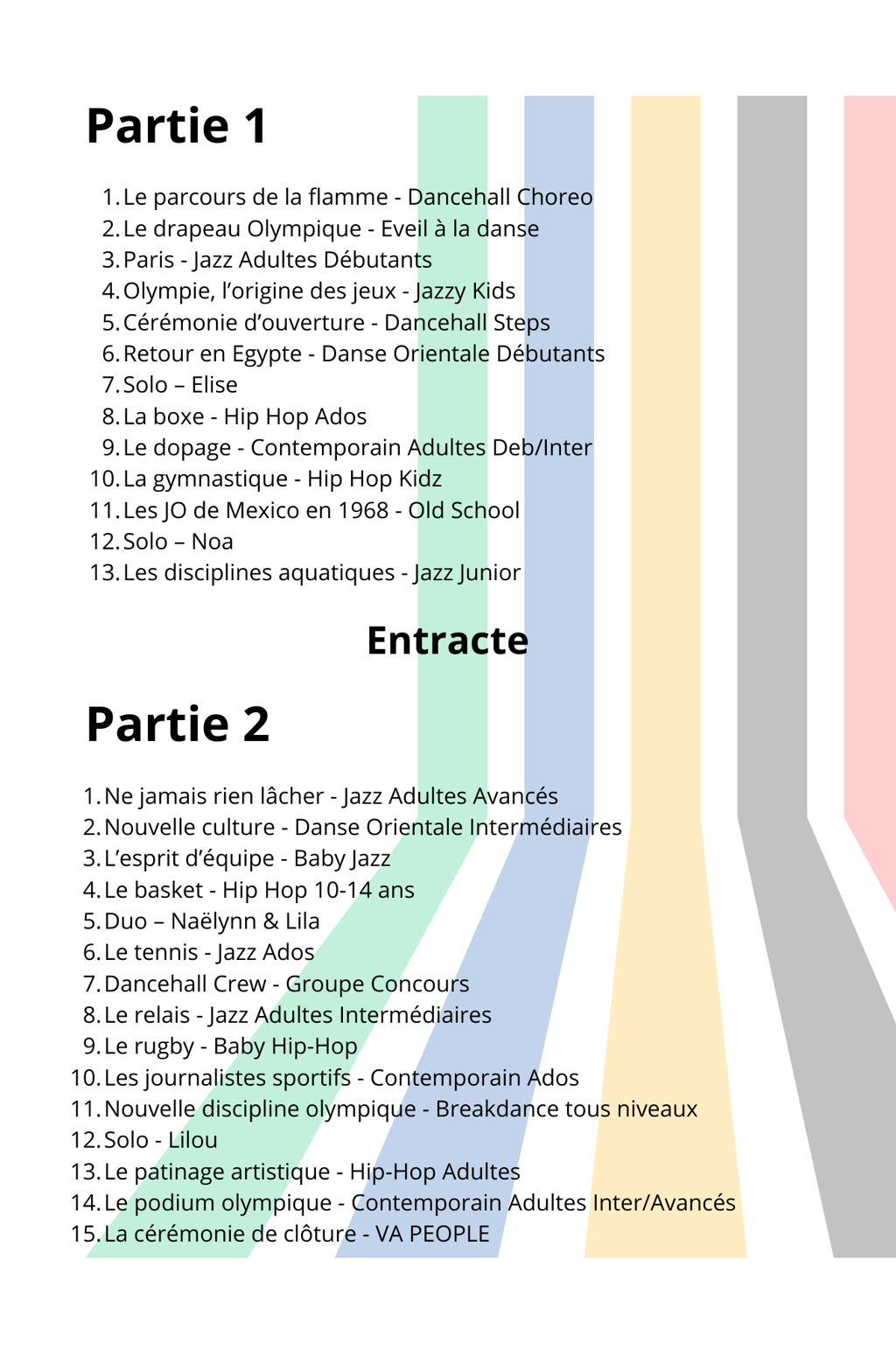 Partie 1

1. Le parcours de la flamme - Dancehall Choreo
2. Le drapeau Olympique - Eveil à la danse
3. Paris - Jazz Adultes Débutants
4. Olympie, l'origine des jeux - Jazzy Kids
5. Cérémonie d'ouverture - Dancehall Steps
6. Retour en Egypte - Danse Orientale Débutants
7. Solo – Elise
8. La boxe - Hip Hop Ados
9. Le dopage - Contemporain Adultes Deb/Inter
10. La gymnastique - Hip Hop Kidz
11. Les JO de Mexico en 1968 - Old School
12. Solo – Noa
13. Les disciplines aquatiques - Jazz Junior

Entracte

Partie 2

1. Ne jamais rien lâcher - Jazz Adultes Avancés
2. Nouvelle culture - Danse Orientale Intermédiaires
3. L'esprit d'équipe - Baby Jazz
4. Le basket - Hip Hop 10-14 ans
5. Duo – Naëlynn & Lila
6. Le tennis - Jazz Ados
7. Dancehall Crew - Groupe Concours
8. Le relais - Jazz Adultes Intermédiaires
9. Le rugby - Baby Hip-Hop
10. Les journalistes sportifs - Contemporain Ados
11. Nouvelle discipline olympique - Breakdance tous niveaux
12. Solo - Lilou
13. Le patinage artistique - Hip-Hop Adultes
14. Le podium olympique - Contemporain Adultes Inter/Avancés
15. La cérémonie de clôture - VA PEOPLE